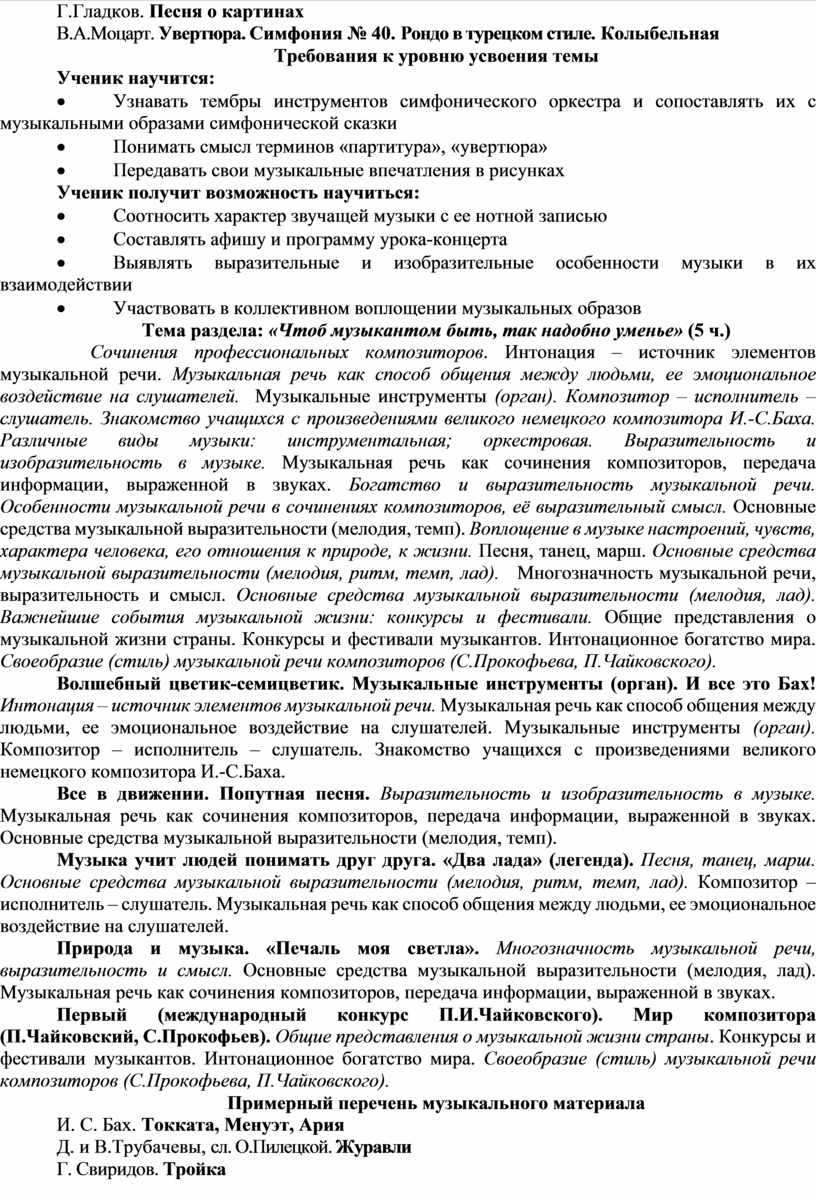 Г.Гладков. Песня о картинах
В.А.Моцарт. Увертюра. Симфония № 40. Рондо в турецком стиле. Колыбельная
Требования к уровню усвоения темы
Ученик научится:
• Узнавать тембры инструментов симфонического оркестра и сопоставлять их с музыкальными образами симфонической сказки
• Понимать смысл терминов «партитура», «увертюра»
• Передавать свои музыкальные впечатления в рисунках
Ученик получит возможность научиться:
• Соотносить характер звучащей музыки с ее нотной записью
• Составлять афишу и программу урока-концерта
• Выявлять выразительные и изобразительные особенности музыки в их взаимодействии
• Участвовать в коллективном воплощении музыкальных образов
Тема раздела: «Чтоб музыкантом быть, так надобно уменье» (5 ч.)
Сочинения профессиональных композиторов. Интонация – источник элементов музыкальной речи. Музыкальная речь как способ общения между людьми, ее эмоциональное воздействие на слушателей. Музыкальные инструменты (орган). Композитор – исполнитель – слушатель. Знакомство учащихся с произведениями великого немецкого композитора И.-С.Баха. Различные виды музыки: инструментальная; оркестровая. Выразительность и изобразительность в музыке. Музыкальная речь как сочинения композиторов, передача информации, выраженной в звуках. Богатство и выразительность музыкальной речи. Особенности музыкальной речи в сочинениях композиторов, её выразительный смысл. Основные средства музыкальной выразительности (мелодия, темп). Воплощение в музыке настроений, чувств, характера человека, его отношения к природе, к жизни. Песня, танец, марш. Основные средства музыкальной выразительности (мелодия, ритм, темп, лад). Многозначность музыкальной речи, выразительность и смысл. Основные средства музыкальной выразительности (мелодия, лад). Важнейшие события музыкальной жизни: конкурсы и фестивали. Общие представления о музыкальной жизни страны. Конкурсы и фестивали музыкантов. Интонационное богатство мира. Своеобразие (стиль) музыкальной речи композиторов (С.Прокофьева, П.Чайковского).
Волшебный цветик-семицветик. Музыкальные инструменты (орган). И все это Бах! Интонация – источник элементов музыкальной речи. Музыкальная речь как способ общения между людьми, ее эмоциональное воздействие на слушателей. Музыкальные инструменты (орган). Композитор – исполнитель – слушатель. Знакомство учащихся с произведениями великого немецкого композитора И.-С.Баха.
Все в движении. Попутная песня. Выразительность и изобразительность в музыке. Музыкальная речь как сочинения композиторов, передача информации, выраженной в звуках. Основные средства музыкальной выразительности (мелодия, темп).
Музыка учит людей понимать друг друга. «Два лада» (легенда). Песня, танец, марш. Основные средства музыкальной выразительности (мелодия, ритм, темп, лад). Композитор – исполнитель – слушатель. Музыкальная речь как способ общения между людьми, ее эмоциональное воздействие на слушателей.
Природа и музыка. «Печаль моя светла». Многозначность музыкальной речи, выразительность и смысл. Основные средства музыкальной выразительности (мелодия, лад). Музыкальная речь как сочинения композиторов, передача информации, выраженной в звуках.
Первый (международный конкурс П.И.Чайковского). Мир композитора (П.Чайковский, С.Прокофьев). Общие представления о музыкальной жизни страны. Конкурсы и фестивали музыкантов. Интонационное богатство мира. Своеобразие (стиль) музыкальной речи композиторов (С.Прокофьева, П.Чайковского).
Примерный перечень музыкального материала
И. С. Бах. Токката, Менуэт, Ария
Д. и В.Трубачевы, сл. О.Пилецкой. Журавли
Г. Свиридов. Тройка